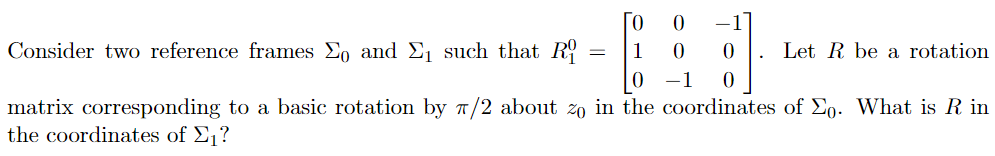 Consider two reference frames $\Sigma_0$ and $\Sigma_1$ such that $R_1^0 = \begin{bmatrix} 0 & 0 & -1 \\ 1 & 0 & 0 \\ 0 & -1 & 0 \end{bmatrix}$. Let $R$ be a rotation matrix corresponding to a basic rotation by $\pi/2$ about $z_0$ in the coordinates of $\Sigma_0$. What is $R$ in the coordinates of $\Sigma_1$?